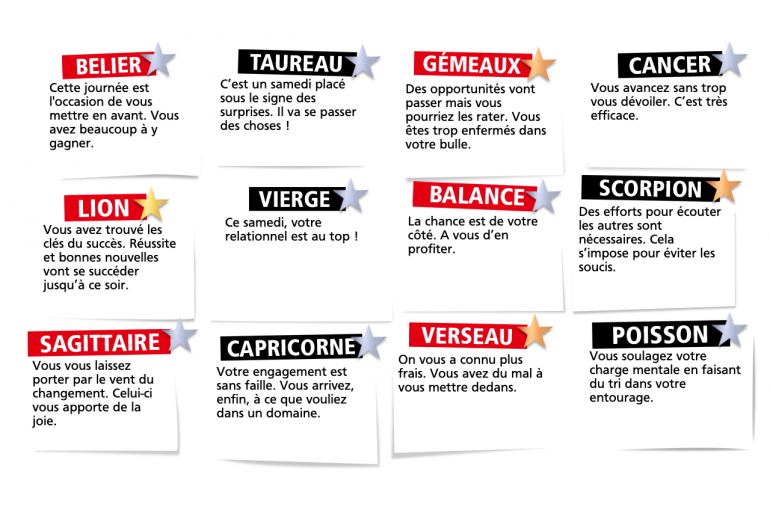 BELIER

Cette journée est l'occasion de vous mettre en avant. Vous avez beaucoup à y gagner.

TAUREAU

C'est un samedi placé sous le signe des surprises. Il va se passer des choses !

GÉMEAUX

Des opportunités vont passer mais vous pourriez les rater. Vous êtes trop enfermés dans votre bulle.

CANCER

Vous avancez sans trop vous dévoiler. C'est très efficace.

LION

Vous avez trouvé les clés du succès. Réussite et bonnes nouvelles vont se succéder jusqu'à ce soir.

VIERGE

Ce samedi, votre relationnel est au top !

BALANCE

La chance est de votre côté. A vous d'en profiter.

SCORPION

Des efforts pour écouter les autres sont nécessaires. Cela s'impose pour éviter les soucis.

SAGITTAIRE

Vous vous laissez porter par le vent du changement. Celui-ci vous apporte de la joie.

CAPRICORNE

Votre engagement est sans faille. Vous arrivez, enfin, à ce que vouliez dans un domaine.

VERSEAU

On vous a connu plus frais. Vous avez du mal à vous mettre dedans.

POISSON

Vous soulagez votre charge mentale en faisant du tri dans votre entourage.